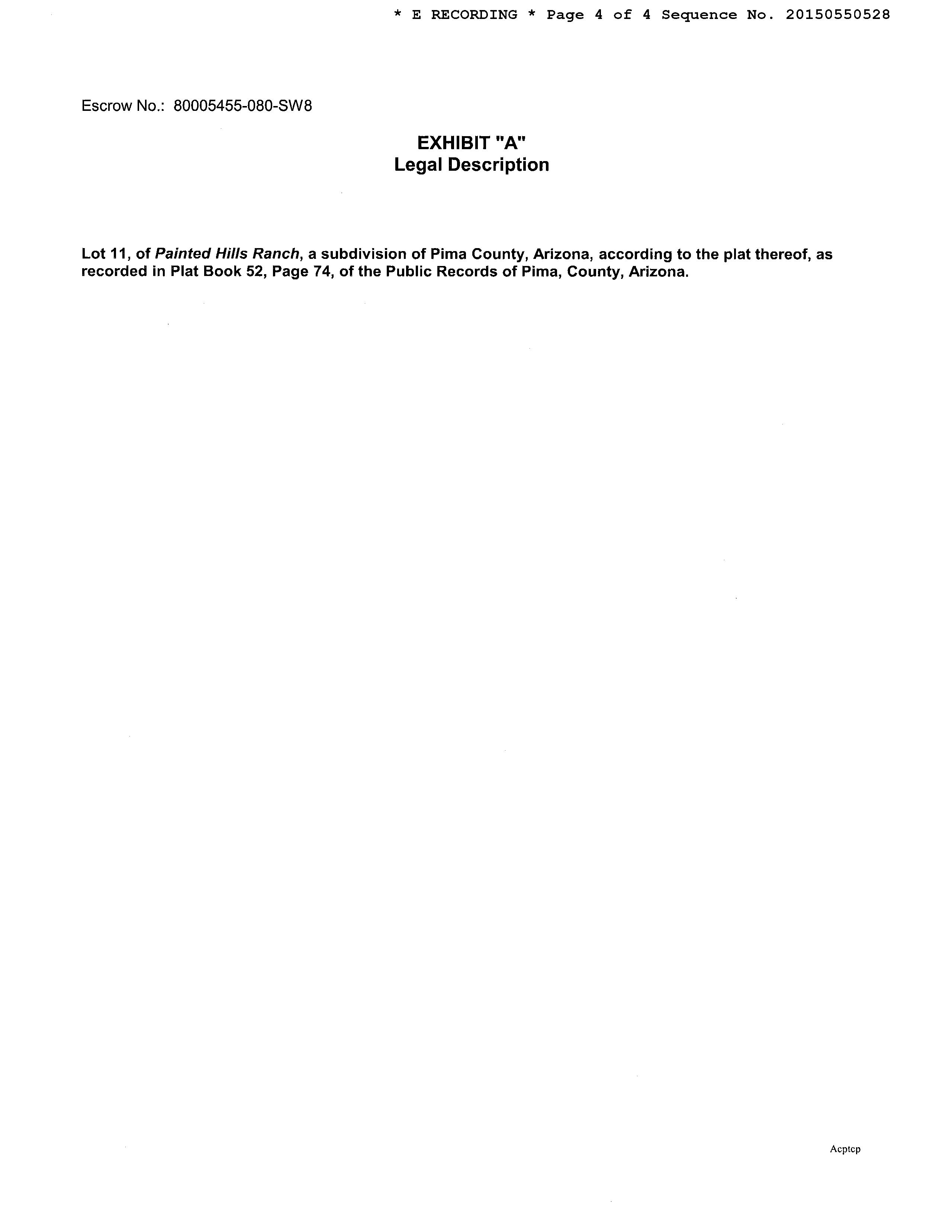 * E RECORDING * Page 4 of 4 Sequence No. 20150550528

Escrow No.: 80005455-080-SW8

EXHIBIT "A"
Legal Description

Lot 11, of Painted Hills Ranch, a subdivision of Pima County, Arizona, according to the plat thereof, as recorded in Plat Book 52, Page 74, of the Public Records of Pima, County, Arizona.

Acptcp